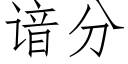 谙分